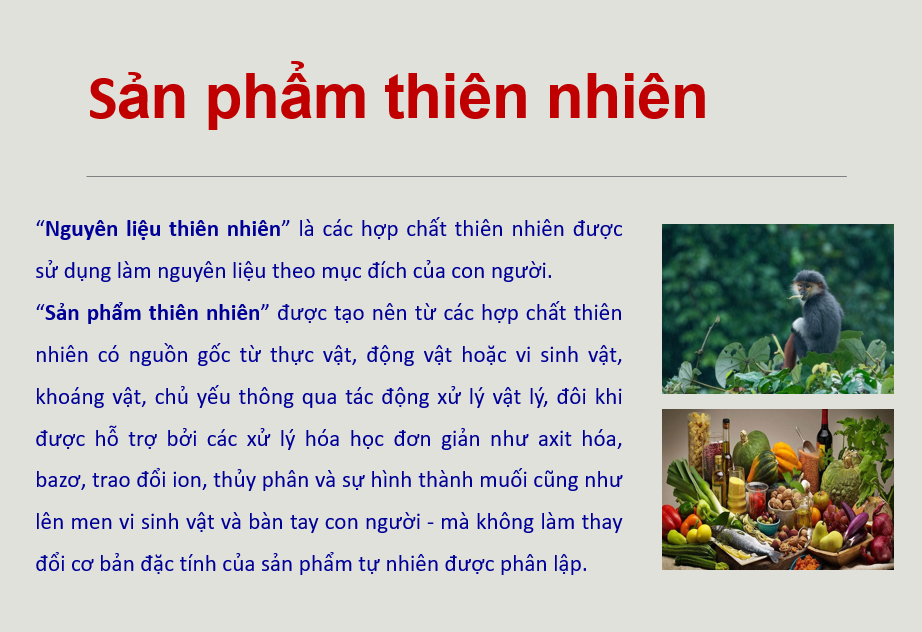 Sản phẩm thiên nhiên

“Nguyên liệu thiên nhiên” là các hợp chất thiên nhiên được sử dụng làm nguyên liệu theo mục đích của con người.
“Sản phẩm thiên nhiên” được tạo nên từ các hợp chất thiên nhiên có nguồn gốc từ thực vật, động vật hoặc vi sinh vật, khoáng vật, chủ yếu thông qua tác động xử lý vật lý, đôi khi được hỗ trợ bởi các xử lý hóa học đơn giản như axit hóa, bazơ, trao đổi ion, thủy phân và sự hình thành muối cũng như lên men vi sinh vật và bàn tay con người - mà không làm thay đổi cơ bản đặc tính của sản phẩm tự nhiên được phân lập.